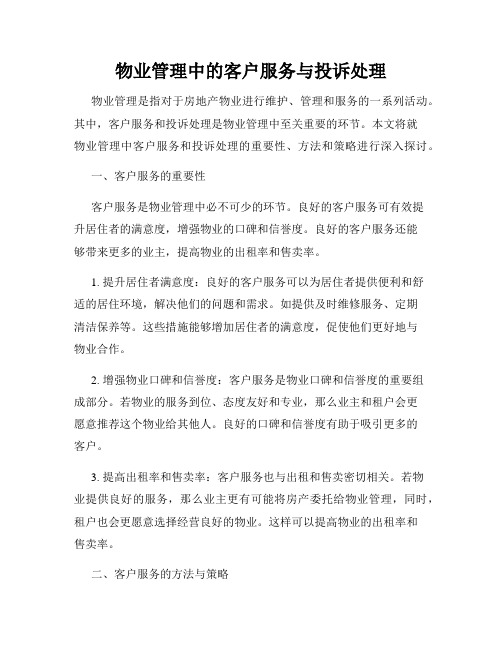 物业管理中的客户服务与投诉处理

物业管理是指对于房地产物业进行维护、管理和服务的一系列活动。其中，客户服务和投诉处理是物业管理中至关重要的环节。本文将就物业管理中客户服务和投诉处理的重要性、方法和策略进行深入探讨。

一、客户服务的重要性

客户服务是物业管理中必不可少的环节。良好的客户服务可有效提升居住者的满意度，增强物业的口碑和信誉度。良好的客户服务还能够带来更多的业主，提高物业的出租率和售卖率。

1. 提升居住者满意度：良好的客户服务可以为居住者提供便利和舒适的居住环境，解决他们的问题和需求。如提供及时维修服务、定期清洁保养等。这些措施能够增加居住者的满意度，促使他们更好地与物业合作。

2. 增强物业口碑和信誉度：客户服务是物业口碑和信誉度的重要组成部分。若物业的服务到位、态度友好和专业，那么业主和租户会更愿意推荐这个物业给其他人。良好的口碑和信誉度有助于吸引更多的客户。

3. 提高出租率和售卖率：客户服务也与出租和售卖密切相关。若物业提供良好的服务，那么业主更有可能将房产委托给物业管理，同时，租户也会更愿意选择经营良好的物业。这样可以提高物业的出租率和售卖率。

二、客户服务的方法与策略